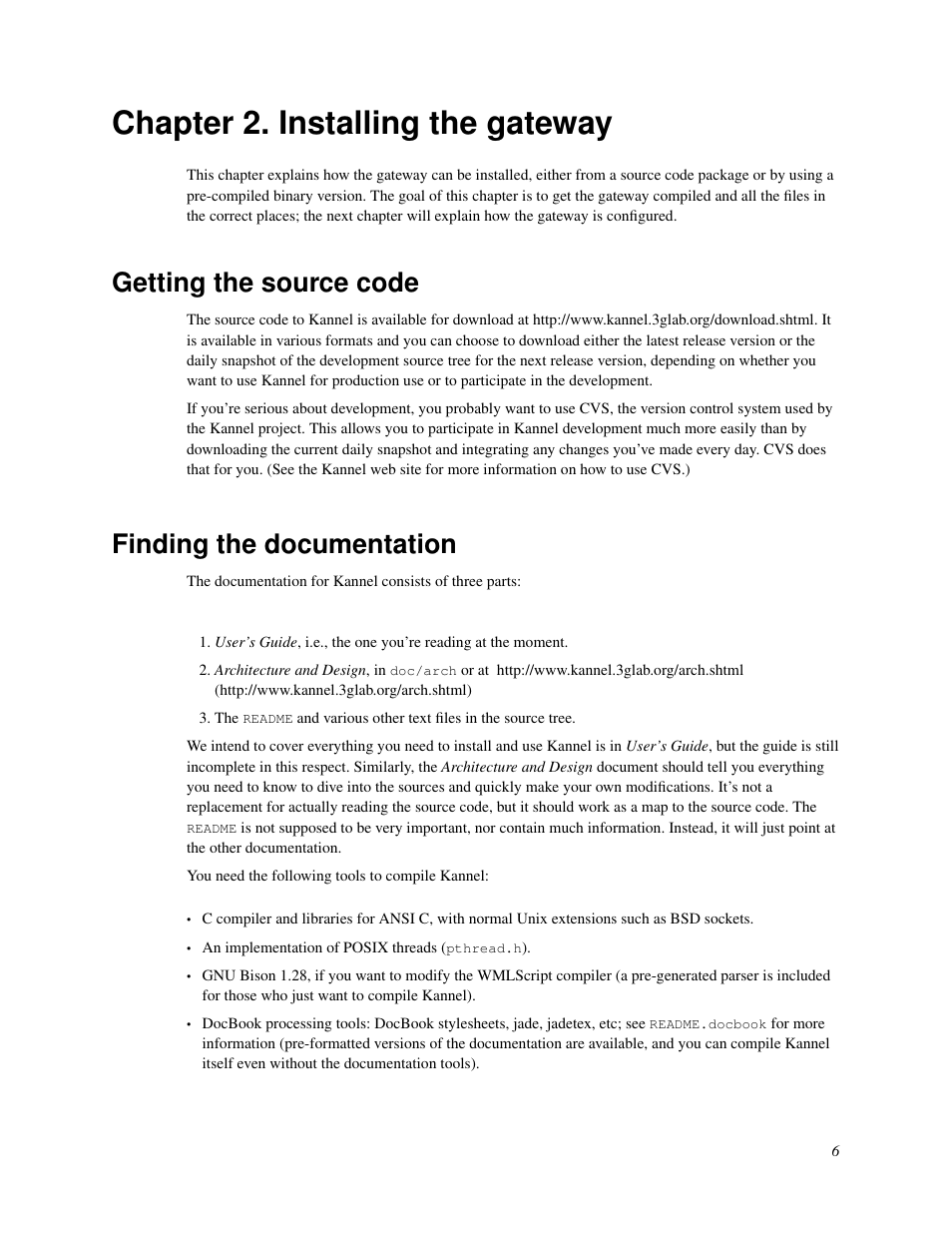 Chapter 2. Installing the gateway

This chapter explains how the gateway can be installed, either from a source code package or by using a pre-compiled binary version. The goal of this chapter is to get the gateway compiled and all the files in the correct places; the next chapter will explain how the gateway is configured.

Getting the source code

The source code to Kannel is available for download at http://www.kannel.3glab.org/download.shtml. It is available in various formats and you can choose to download either the latest release version or the daily snapshot of the development source tree for the next release version, depending on whether you want to use Kannel for production use or to participate in the development.

If you're serious about development, you probably want to use CVS, the version control system used by the Kannel project. This allows you to participate in Kannel development much more easily than by downloading the current daily snapshot and integrating any changes you've made every day. CVS does that for you. (See the Kannel web site for more information on how to use CVS.)

Finding the documentation

The documentation for Kannel consists of three parts:

1. User's Guide, i.e., the one you're reading at the moment.
2. Architecture and Design, in doc/arch or at http://www.kannel.3glab.org/arch.shtml (http://www.kannel.3glab.org/arch.shtml)
3. The README and various other text files in the source tree.

We intend to cover everything you need to install and use Kannel is in User's Guide, but the guide is still incomplete in this respect. Similarly, the Architecture and Design document should tell you everything you need to know to dive into the sources and quickly make your own modifications. It's not a replacement for actually reading the source code, but it should work as a map to the source code. The README is not supposed to be very important, nor contain much information. Instead, it will just point at the other documentation.

You need the following tools to compile Kannel:

• C compiler and libraries for ANSI C, with normal Unix extensions such as BSD sockets.
• An implementation of POSIX threads (pthread.h).
• GNU Bison 1.28, if you want to modify the WMLScript compiler (a pre-generated parser is included for those who just want to compile Kannel).
• DocBook processing tools: DocBook stylesheets, jade, jadetex, etc; see README.docbook for more information (pre-formatted versions of the documentation are available, and you can compile Kannel itself even without the documentation tools).

6